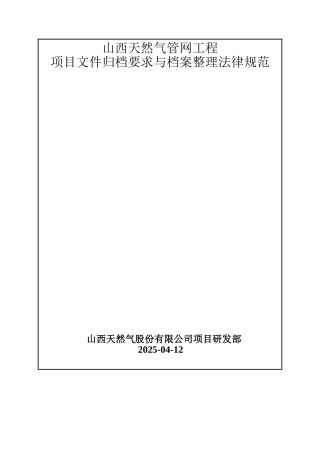 山西天然气管网工程
项目文件归档要求与档案整理法律规范

山西天然气股份有限公司项目研发部
2025-04-12